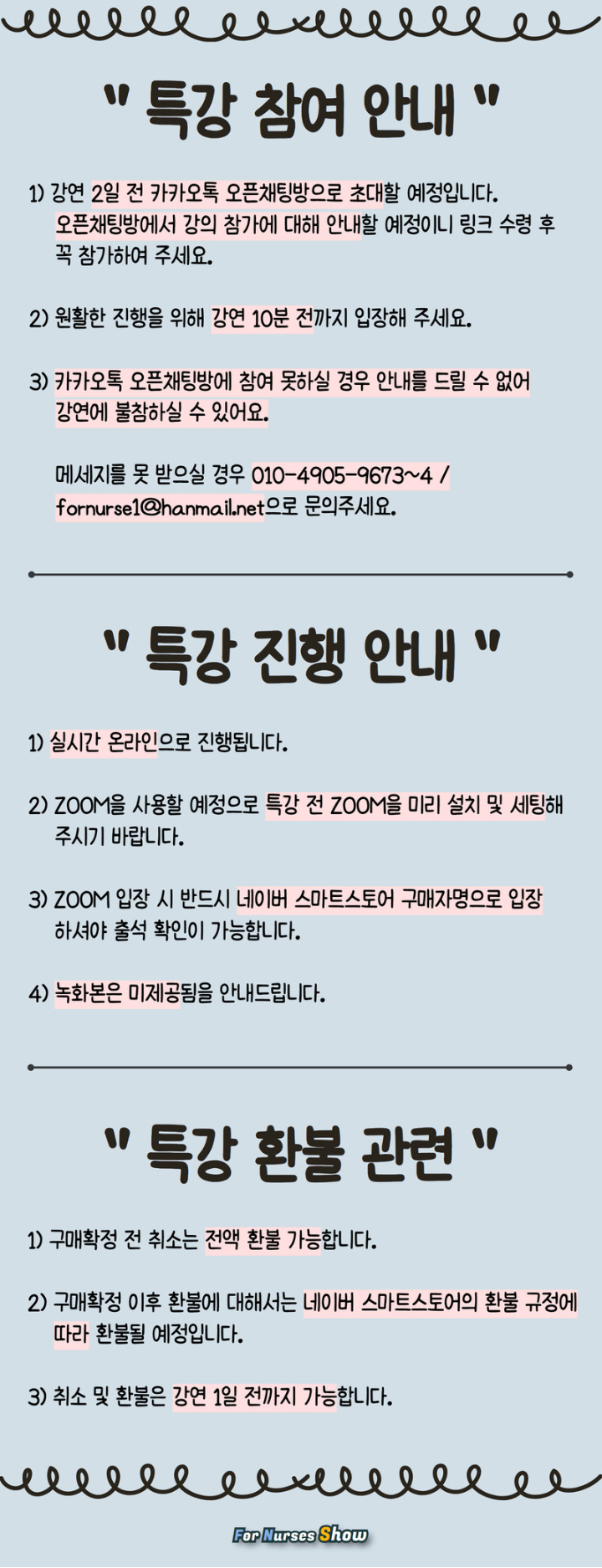 " 특강 참여 안내 "

1) 강연 2일 전 카카오톡 오픈채팅방으로 초대할 예정입니다. 오픈채팅방에서 강의 참가에 대해 안내할 예정이니 링크 수령 후 꼭 참가하여 주세요.

2) 원활한 진행을 위해 강연 10분 전까지 입장해 주세요.

3) 카카오톡 오픈채팅방에 참여 못하실 경우 안내를 드릴 수 없어 강연에 불참하실 수 있어요.

메세지를 못 받으실 경우 010-4905-9673~4 / fornurse1@hanmail.net으로 문의주세요.

" 특강 진행 안내 "

1) 실시간 온라인으로 진행됩니다.

2) ZOOM을 사용할 예정으로 특강 전 ZOOM을 미리 설치 및 세팅해 주시기 바랍니다.

3) ZOOM 입장 시 반드시 네이버 스마트스토어 구매자명으로 입장 하셔야 출석 확인이 가능합니다.

4) 녹화본은 미제공됨을 안내드립니다.

" 특강 환불 관련 "

1) 구매확정 전 취소는 전액 환불 가능합니다.

2) 구매확정 이후 환불에 대해서는 네이버 스마트스토어의 환불 규정에 따라 환불될 예정입니다.

3) 취소 및 환불은 강연 1일 전까지 가능합니다.

For Nurses Show